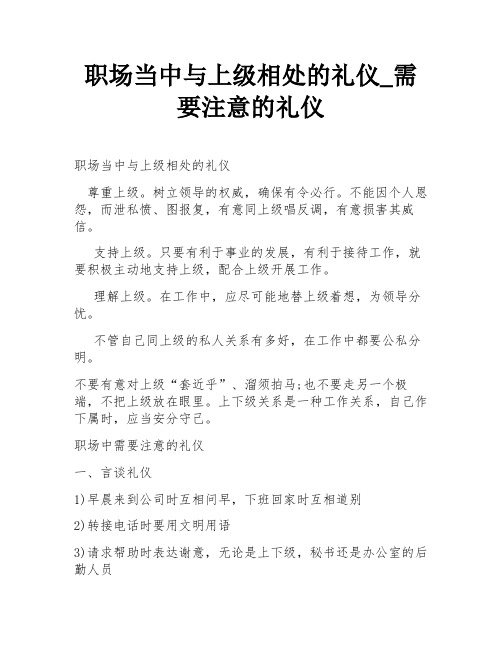 职场当中与上级相处的礼仪_需要注意的礼仪

职场当中与上级相处的礼仪

尊重上级。树立领导的权威，确保有令必行。不能因个人恩怨，而泄私愤、图报复，有意同上级唱反调，有意损害其威信。

支持上级。只要有利于事业的发展，有利于接待工作，就要积极主动地支持上级，配合上级开展工作。

理解上级。在工作中，应尽可能地替上级着想，为领导分忧。

不管自己同上级的私人关系有多好，在工作中都要公私分明。

不要有意对上级“套近乎”、溜须拍马;也不要走另一个极端，不把上级放在眼里。上下级关系是一种工作关系，自己作下属时，应当安分守己。

职场中需要注意的礼仪

一、言谈礼仪

1)早晨来到公司时互相问早，下班回家时互相道别

2)转接电话时要用文明用语

3)请求帮助时表达谢意，无论是上下级，秘书还是办公室的后勤人员